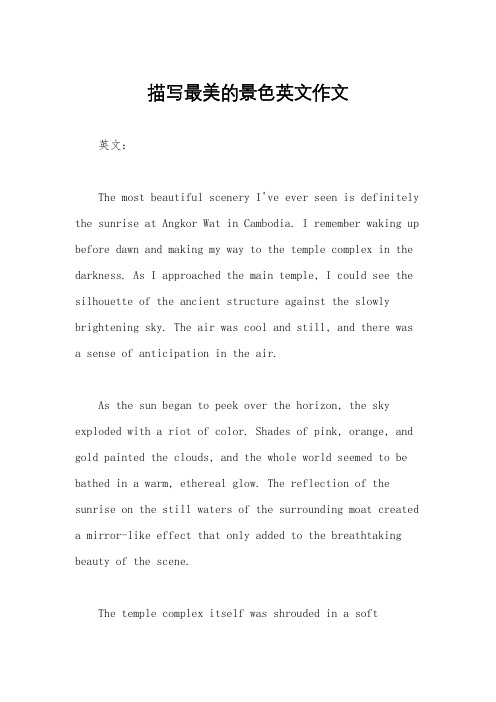 描写最美的景色英文作文

英文：

The most beautiful scenery I've ever seen is definitely the sunrise at Angkor Wat in Cambodia. I remember waking up before dawn and making my way to the temple complex in the darkness. As I approached the main temple, I could see the silhouette of the ancient structure against the slowly brightening sky. The air was cool and still, and there was a sense of anticipation in the air.

As the sun began to peek over the horizon, the sky exploded with a riot of color. Shades of pink, orange, and gold painted the clouds, and the whole world seemed to be bathed in a warm, ethereal glow. The reflection of the sunrise on the still waters of the surrounding moat created a mirror-like effect that only added to the breathtaking beauty of the scene.

The temple complex itself was shrouded in a soft